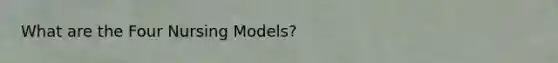 What are the Four Nursing Models?